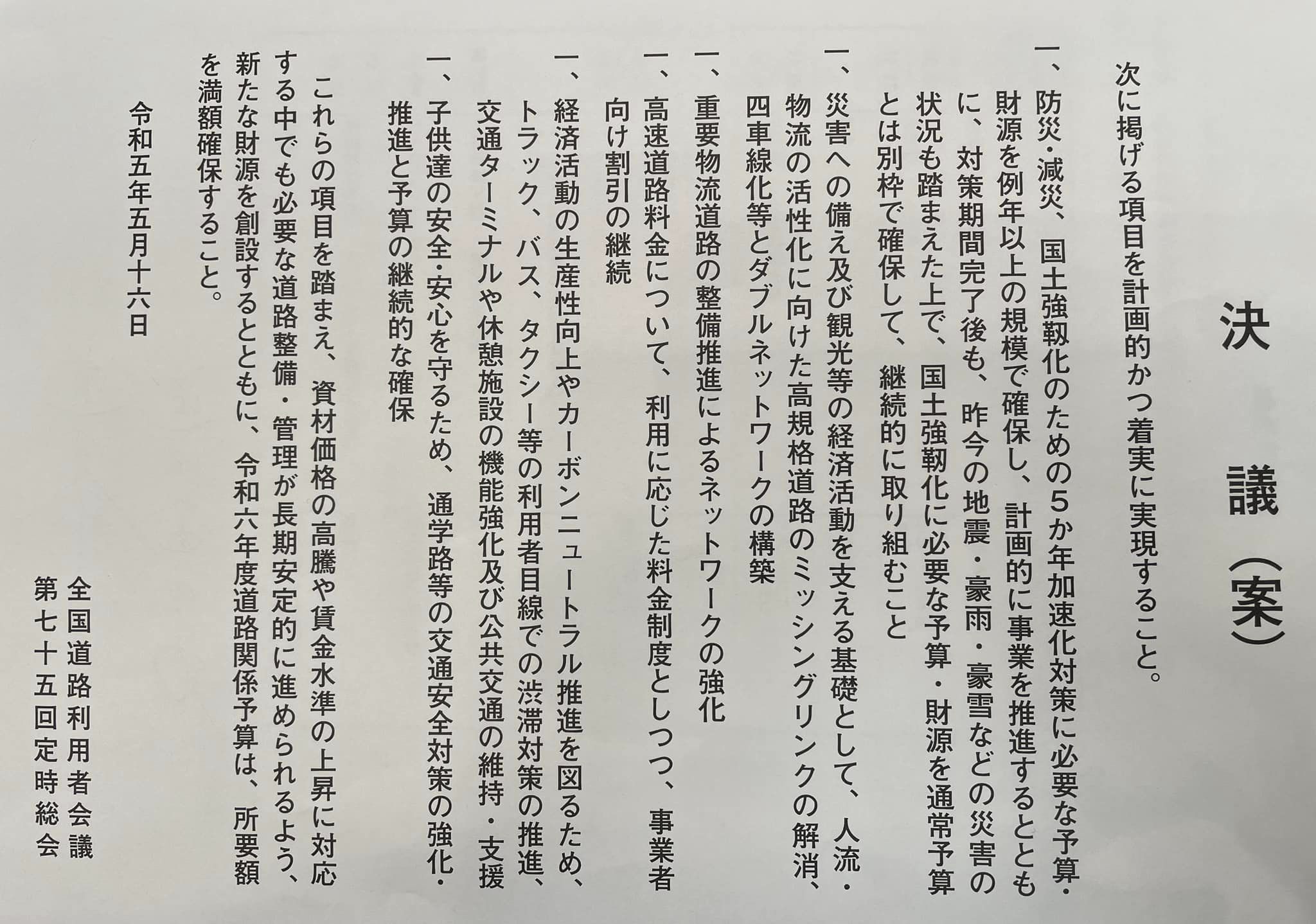 決　議（案）

次に掲げる項目を計画的かつ着実に実現すること。

一、防災・減災、国土強靱化のための5か年加速化対策に必要な予算・財源を例年以上の規模で確保し、計画的に事業を推進するとともに、対策期間完了後も、昨今の地震・豪雨・豪雪などの災害の状況も踏まえた上で、国土強靱化に必要な予算・財源を通常予算とは別枠で確保して、継続的に取り組むこと

一、災害への備え及び観光等の経済活動を支える基礎として、人流・物流の活性化に向けた高規格道路のミッシングリンクの解消、四車線化等とダブルネットワークの構築

一、重要物流道路の整備推進によるネットワークの強化

一、高速道路料金について、利用に応じた料金制度としつつ、事業者向け割引の継続

一、経済活動の生産性向上やカーボンニュートラル推進を図るため、トラック、バス、タクシー等の利用者目線での渋滞対策の推進、交通ターミナルや休憩施設の機能強化及び公共交通の維持・支援

一、子供達の安全・安心を守るため、通学路等の交通安全対策の強化・推進と予算の継続的な確保

これらの項目を踏まえ、資材価格の高騰や賃金水準の上昇に対応する中でも必要な道路整備・管理が長期安定的に進められるよう、新たな財源を創設するとともに、令和六年度道路関係予算は、所要額を満額確保すること。

令和五年五月十六日

全国道路利用者会議
第七十五回定時総会